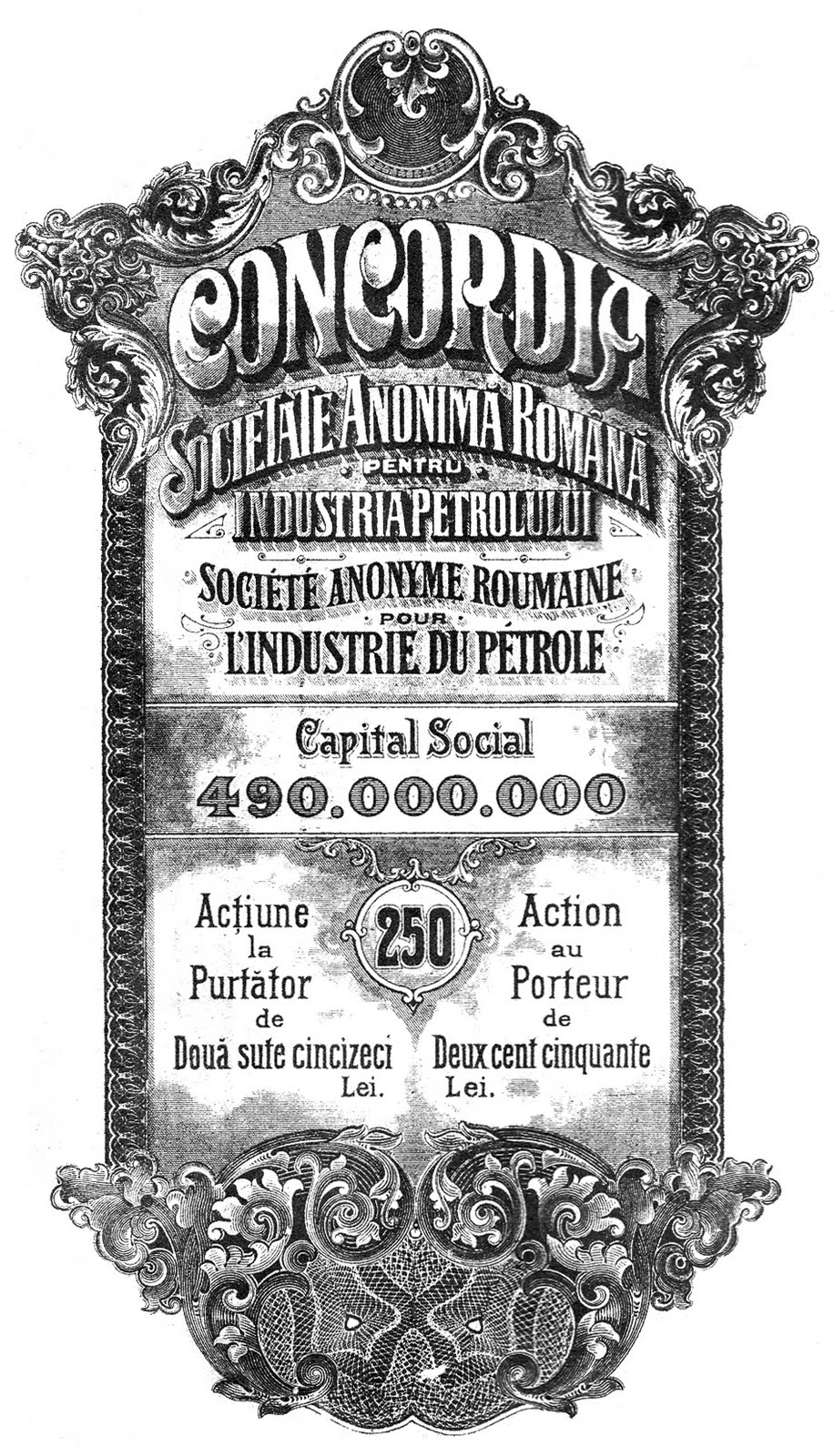 CONCORDIA
SOCIETATE ANONIMĂ ROMÂNĂ
PENTRU
INDUSTRIA PETROLULUI
SOCIÉTÉ ANONYME ROUMAINE
POUR
L'INDUSTRIE DU PÉTROLE

Capital Social
490.000.000

Acțiune la Purtător de Două sute cincizeci Lei.

250

Action au Porteur de Deux cent cinquante Lei.